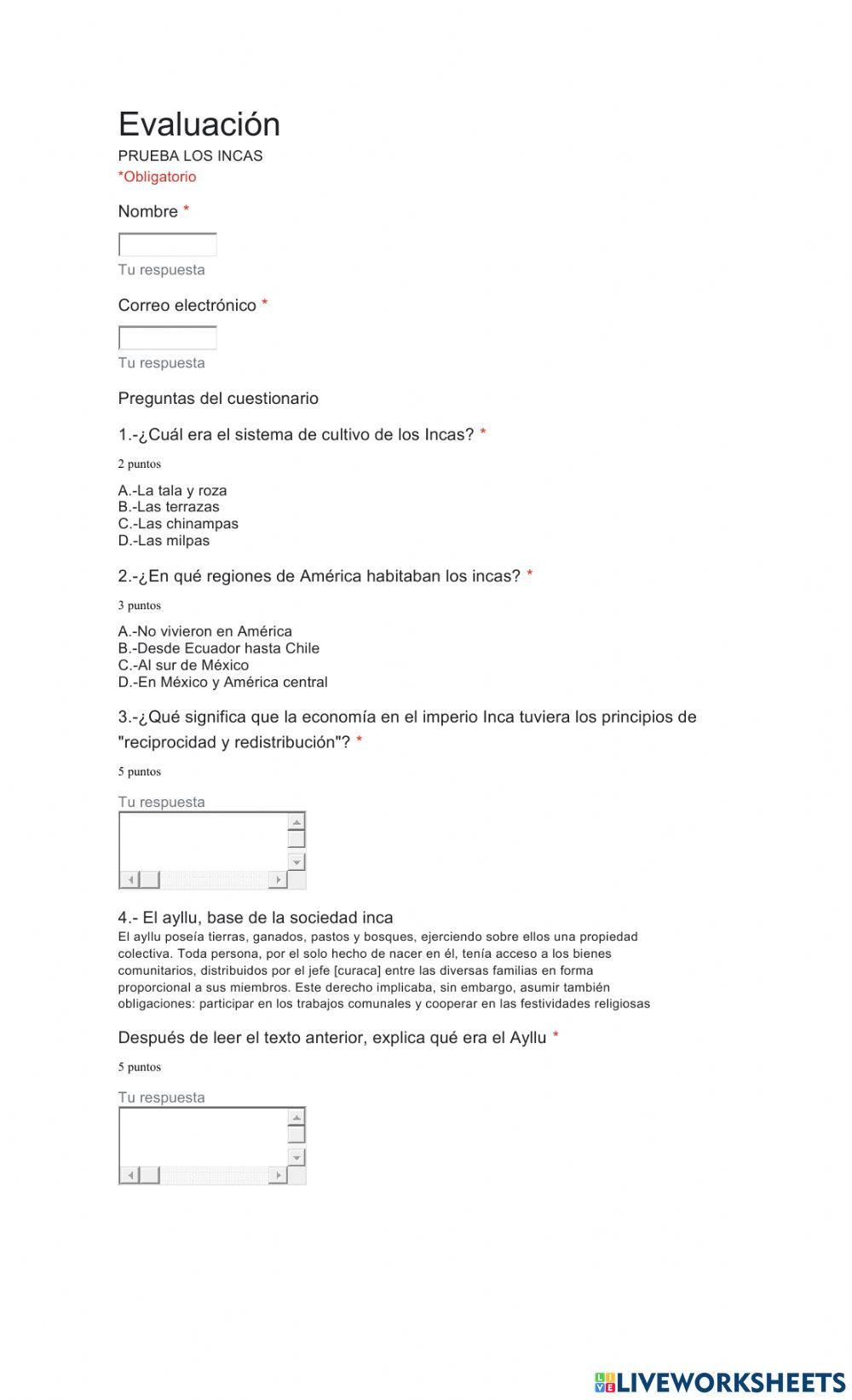 Evaluación
PRUEBA LOS INCAS
*Obligatorio

Nombre *

Tu respuesta

Correo electrónico *

Tu respuesta

Preguntas del cuestionario

1.-¿Cuál era el sistema de cultivo de los Incas? *

2 puntos

A.-La tala y roza
B.-Las terrazas
C.-Las chinampas
D.-Las milpas

2.-¿En qué regiones de América habitaban los incas? *

3 puntos

A.-No vivieron en América
B.-Desde Ecuador hasta Chile
C.-Al sur de México
D.-En México y América central

3.-¿Qué significa que la economía en el imperio Inca tuviera los principios de "reciprocidad y redistribución"? *

5 puntos

Tu respuesta

4.- El ayllu, base de la sociedad inca
El ayllu poseía tierras, ganados, pastos y bosques, ejerciendo sobre ellos una propiedad colectiva. Toda persona, por el solo hecho de nacer en él, tenía acceso a los bienes comunitarios, distribuidos por el jefe [curaca] entre las diversas familias en forma proporcional a sus miembros. Este derecho implicaba, sin embargo, asumir también obligaciones: participar en los trabajos comunales y cooperar en las festividades religiosas

Después de leer el texto anterior, explica qué era el Ayllu *

5 puntos

Tu respuesta

LIVEWORKSHEETS